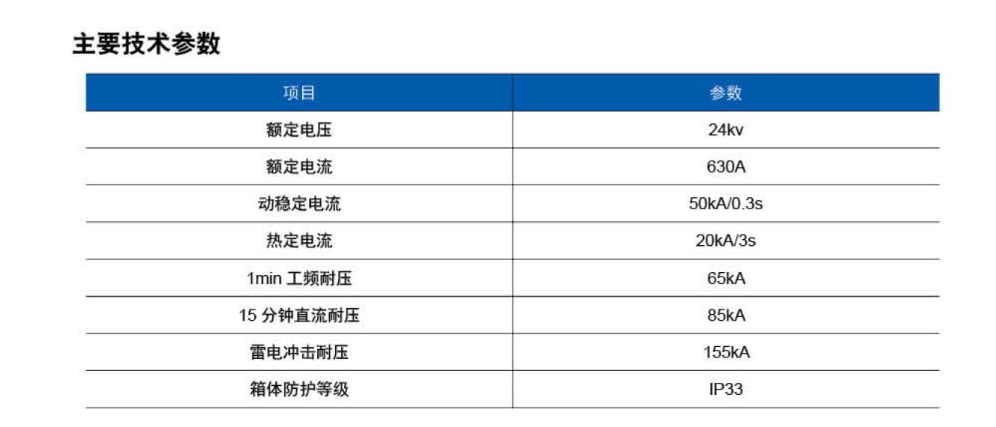 主要技术参数

| 项目 | 参数 |
|---|---|
| 额定电压 | 24kv |
| 额定电流 | 630A |
| 动稳定电流 | 50kA/0.3s |
| 热定电流 | 20kA/3s |
| 1min工频耐压 | 65kA |
| 15分钟直流耐压 | 85kA |
| 雷电冲击耐压 | 155kA |
| 箱体防护等级 | IP33 |